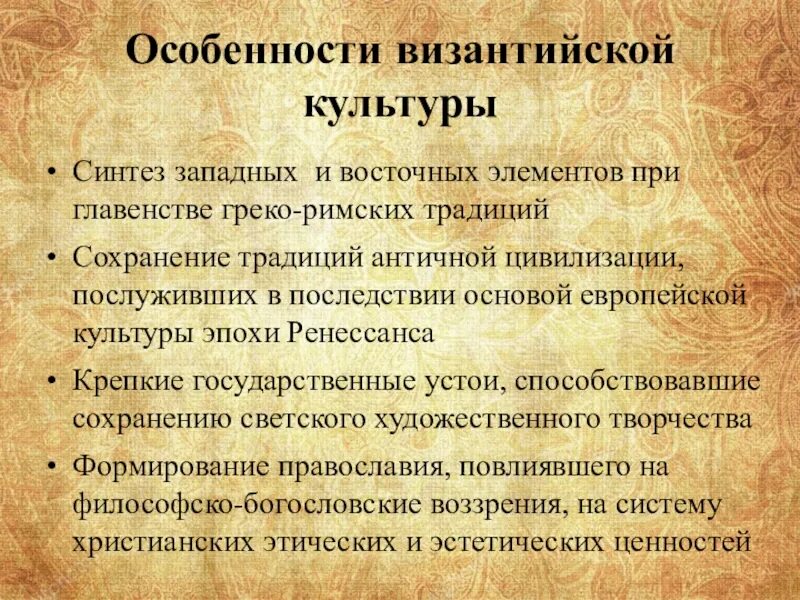 Особенности византийской культуры

• Синтез западных  и восточных элементов при главенстве греко-римских традиций
• Сохранение традиций античной цивилизации, послуживших в последствии основой европейской культуры эпохи Ренессанса
• Крепкие государственные устои, способствовавшие сохранению светского художественного творчества
• Формирование православия, повлиявшего на философско-богословские воззрения, на систему христианских этических и эстетических ценностей